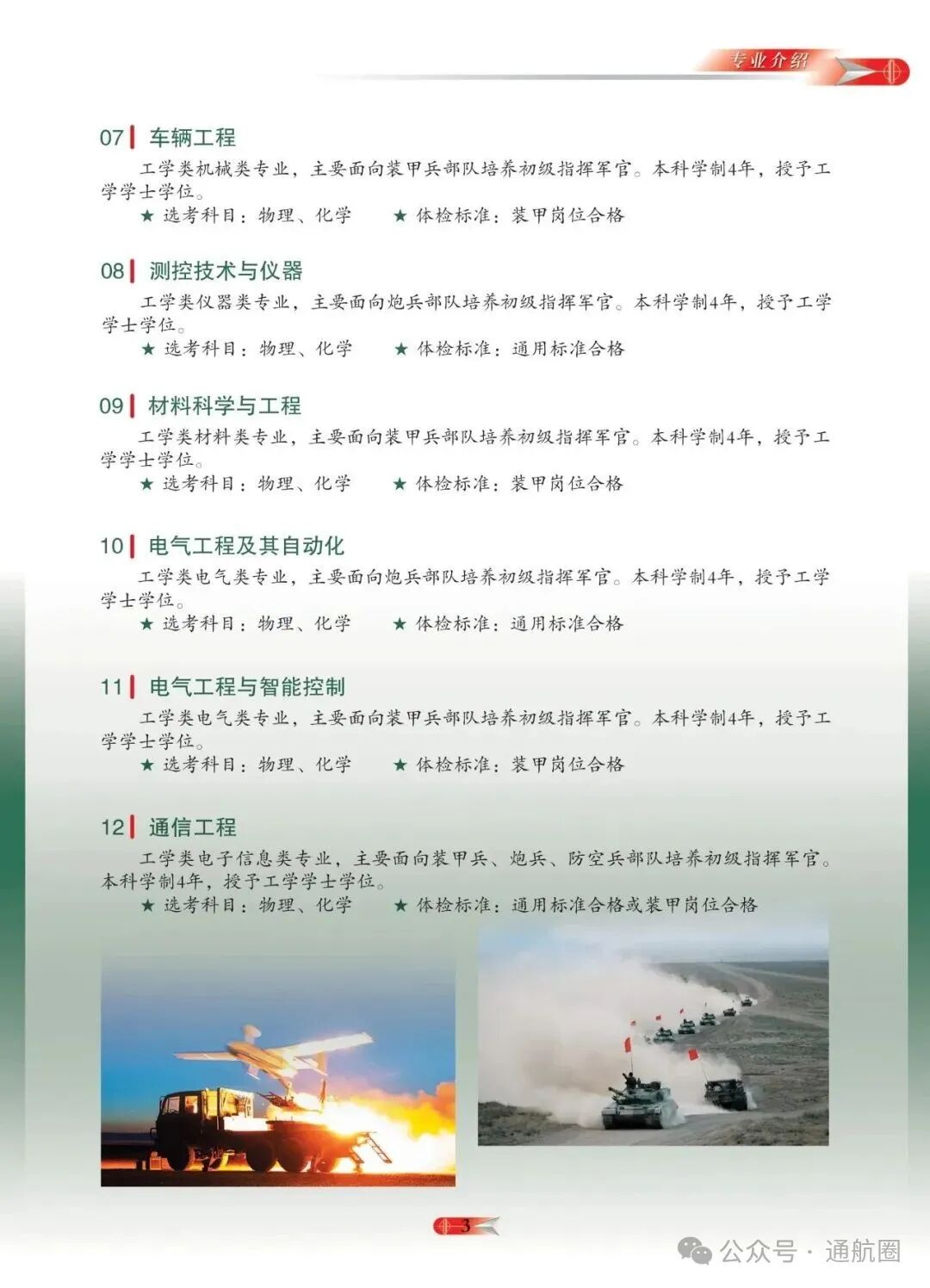 专业介绍

07 车辆工程

工学类机械类专业，主要面向装甲兵部队培养初级指挥军官。本科学制4年，授予工学学士学位。

★ 选考科目：物理、化学　　★ 体检标准：装甲岗位合格

08 测控技术与仪器

工学类仪器类专业，主要面向炮兵部队培养初级指挥军官。本科学制4年，授予工学学士学位。

★ 选考科目：物理、化学　　★ 体检标准：通用标准合格

09 材料科学与工程

工学类材料类专业，主要面向装甲兵部队培养初级指挥军官。本科学制4年，授予工学学士学位。

★ 选考科目：物理、化学　　★ 体检标准：装甲岗位合格

10 电气工程及其自动化

工学类电气类专业，主要面向炮兵部队培养初级指挥军官。本科学制4年，授予工学学士学位。

★ 选考科目：物理、化学　　★ 体检标准：通用标准合格

11 电气工程与智能控制

工学类电气类专业，主要面向装甲兵部队培养初级指挥军官。本科学制4年，授予工学学士学位。

★ 选考科目：物理、化学　　★ 体检标准：装甲岗位合格

12 通信工程

工学类电子信息类专业，主要面向装甲兵、炮兵、防空兵部队培养初级指挥军官。本科学制4年，授予工学学士学位。

★ 选考科目：物理、化学　　★ 体检标准：通用标准合格或装甲岗位合格

3

公众号 · 通航圈